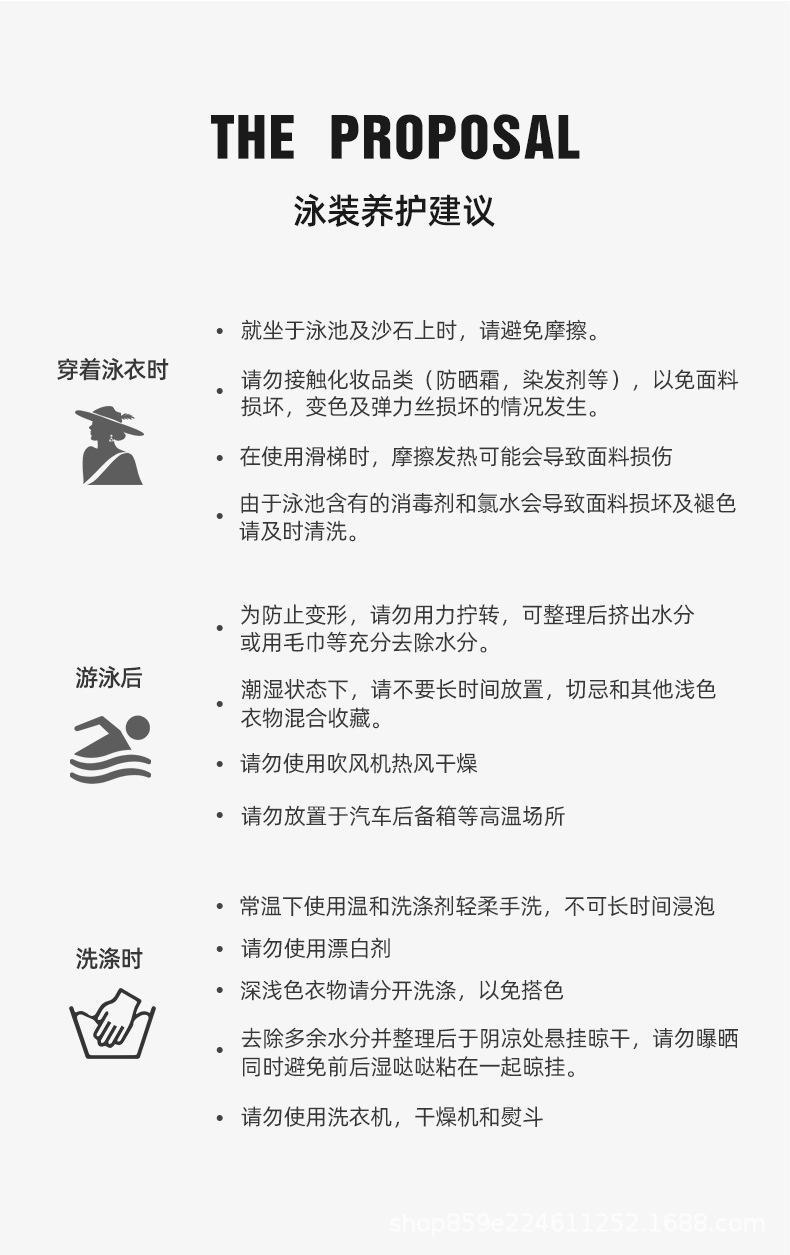 THE PROPOSAL

泳装养护建议

穿着泳衣时

• 就坐于泳池及沙石上时，请避免摩擦。

• 请勿接触化妆品类（防晒霜，染发剂等），以免面料损坏，变色及弹力丝损坏的情况发生。

• 在使用滑梯时，摩擦发热可能会导致面料损伤

• 由于泳池含有的消毒剂和氯水会导致面料损坏及褪色请及时清洗。

游泳后

• 为防止变形，请勿用力拧转，可整理后挤出水分或用毛巾等充分去除水分。

• 潮湿状态下，请不要长时间放置，切忌和其他浅色衣物混合收藏。

• 请勿使用吹风机热风干燥

• 请勿放置于汽车后备箱等高温场所

洗涤时

• 常温下使用温和洗涤剂轻柔手洗，不可长时间浸泡

• 请勿使用漂白剂

• 深浅色衣物请分开洗涤，以免搭色

• 去除多余水分并整理后于阴凉处悬挂晾干，请勿曝晒同时避免前后湿哒哒粘在一起晾挂。

• 请勿使用洗衣机，干燥机和熨斗

shop859e224611252.1688.com